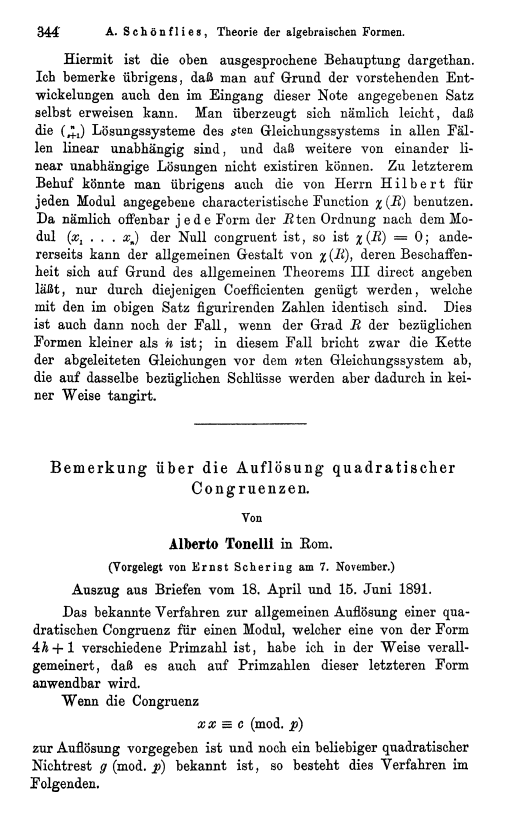 344 A. Schönflies, Theorie der algebraischen Formen.

Hiermit ist die oben ausgesprochene Behauptung dargethan. Ich bemerke übrigens, daß man auf Grund der vorstehenden Entwickelungen auch den im Eingang dieser Note angegebenen Satz selbst erweisen kann. Man überzeugt sich nämlich leicht, daß die $\binom{n}{s+1}$ Lösungssysteme des $s^{\text{ten}}$ Gleichungssystems in allen Fällen linear unabhängig sind, und daß weitere von einander linear unabhängige Lösungen nicht existiren können. Zu letzterem Behuf könnte man übrigens auch die von Herrn Hilbert für jeden Modul angegebene characteristische Function $\chi(R)$ benutzen. Da nämlich offenbar jede Form der $R$ten Ordnung nach dem Modul $(x_1 \ldots x_n)$ der Null congruent ist, so ist $\chi(R) = 0$; andererseits kann der allgemeinen Gestalt von $\chi(R)$, deren Beschaffenheit sich auf Grund des allgemeinen Theorems III direct angeben läßt, nur durch diejenigen Coefficienten genügt werden, welche mit den im obigen Satz figurirenden Zahlen identisch sind. Dies ist auch dann noch der Fall, wenn der Grad $R$ der bezüglichen Formen kleiner als $n$ ist; in diesem Fall bricht zwar die Kette der abgeleiteten Gleichungen vor dem $n$ten Gleichungssystem ab, die auf dasselbe bezüglichen Schlüsse werden aber dadurch in keiner Weise tangirt.

Bemerkung über die Auflösung quadratischer Congruenzen.

Von

Alberto Tonelli in Rom.

(Vorgelegt von Ernst Schering am 7. November.)

Auszug aus Briefen vom 18. April und 15. Juni 1891.

Das bekannte Verfahren zur allgemeinen Auflösung einer quadratischen Congruenz für einen Modul, welcher eine von der Form $4h+1$ verschiedene Primzahl ist, habe ich in der Weise verallgemeinert, daß es auch auf Primzahlen dieser letzteren Form anwendbar wird.

Wenn die Congruenz

$xx \equiv c \pmod{p}$

zur Auflösung vorgegeben ist und noch ein beliebiger quadratischer Nichtrest $g \pmod{p}$ bekannt ist, so besteht dies Verfahren im Folgenden.